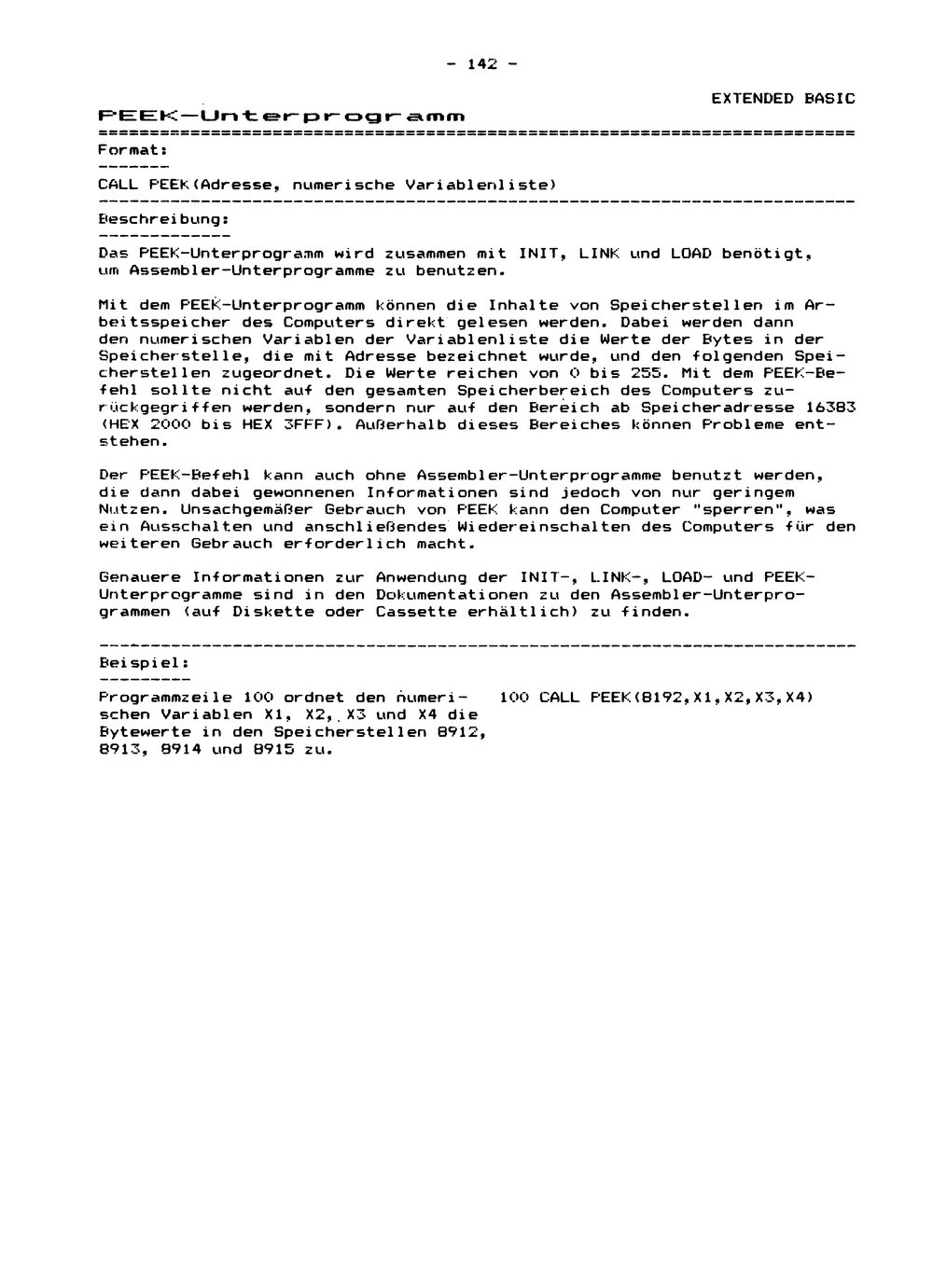 - 142 -

EXTENDED BASIC

PEEK-Unterprogramm

Format:

CALL PEEK(Adresse, numerische Variablenliste)

Beschreibung:

Das PEEK-Unterprogramm wird zusammen mit INIT, LINK und LOAD benötigt, um Assembler-Unterprogramme zu benutzen.

Mit dem PEEK-Unterprogramm können die Inhalte von Speicherstellen im Arbeitsspeicher des Computers direkt gelesen werden. Dabei werden dann den numerischen Variablen der Variablenliste die Werte der Bytes in der Speicherstelle, die mit Adresse bezeichnet wurde, und den folgenden Speicherstellen zugeordnet. Die Werte reichen von 0 bis 255. Mit dem PEEK-Befehl sollte nicht auf den gesamten Speicherbereich des Computers zurückgegriffen werden, sondern nur auf den Bereich ab Speicheradresse 16383 (HEX 2000 bis HEX 3FFF). Außerhalb dieses Bereiches können Probleme entstehen.

Der PEEK-Befehl kann auch ohne Assembler-Unterprogramme benutzt werden, die dann dabei gewonnenen Informationen sind jedoch von nur geringem Nutzen. Unsachgemäßer Gebrauch von PEEK kann den Computer "sperren", was ein Ausschalten und anschließendes Wiedereinschalten des Computers für den weiteren Gebrauch erforderlich macht.

Genauere Informationen zur Anwendung der INIT-, LINK-, LOAD- und PEEK-Unterprogramme sind in den Dokumentationen zu den Assembler-Unterprogrammen (auf Diskette oder Cassette erhältlich) zu finden.

Beispiel:

Programmzeile 100 ordnet den numerischen Variablen X1, X2, X3 und X4 die Bytewerte in den Speicherstellen 8912, 8913, 8914 und 8915 zu.

100 CALL PEEK(8192,X1,X2,X3,X4)